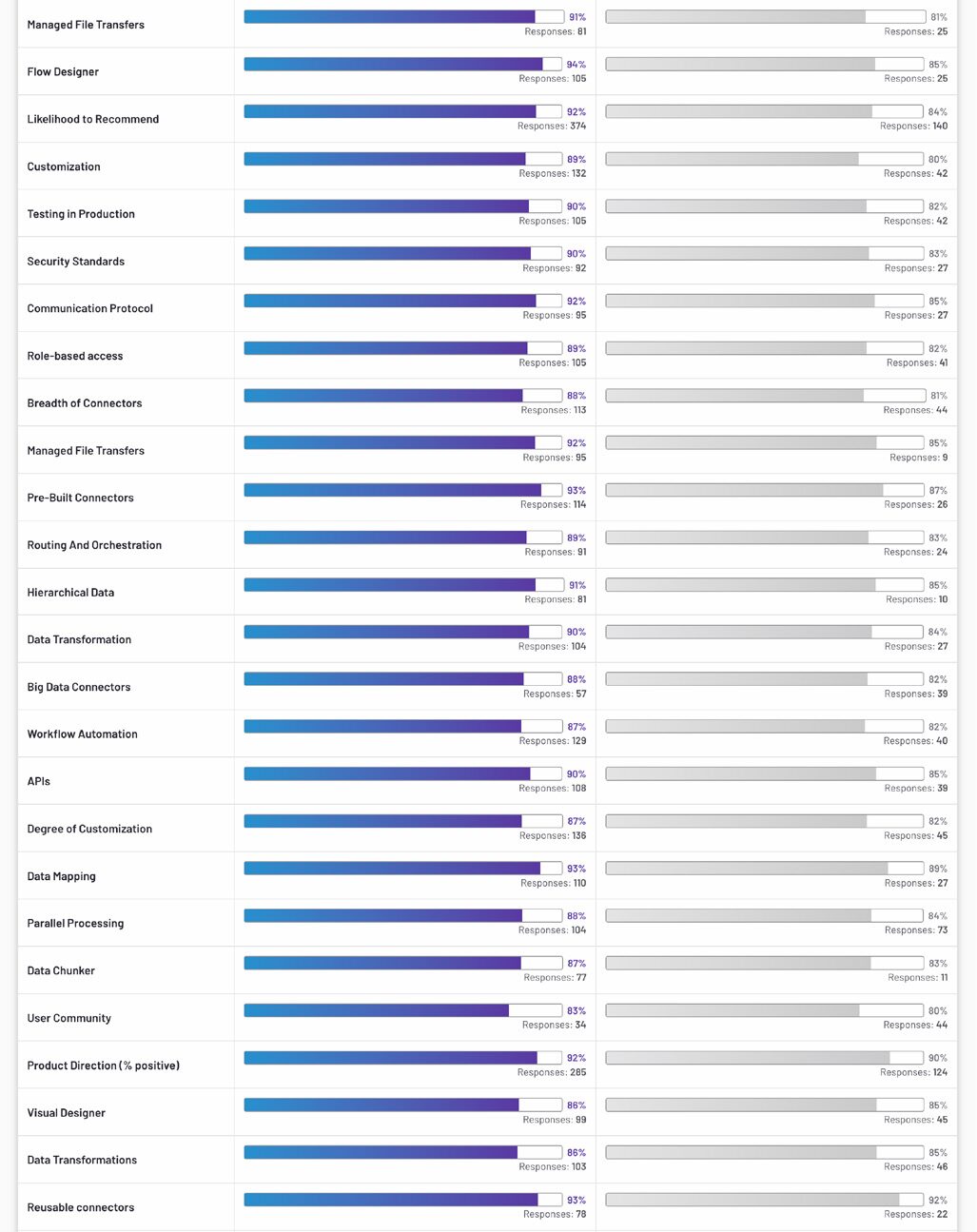 | | | |
|---|---|---|
| Managed File Transfers | 91% Responses: 81 | 81% Responses: 25 |
| Flow Designer | 94% Responses: 105 | 85% Responses: 25 |
| Likelihood to Recommend | 92% Responses: 374 | 84% Responses: 140 |
| Customization | 89% Responses: 132 | 80% Responses: 42 |
| Testing in Production | 90% Responses: 105 | 82% Responses: 42 |
| Security Standards | 90% Responses: 92 | 83% Responses: 27 |
| Communication Protocol | 92% Responses: 95 | 85% Responses: 27 |
| Role-based access | 89% Responses: 105 | 82% Responses: 41 |
| Breadth of Connectors | 88% Responses: 113 | 81% Responses: 44 |
| Managed File Transfers | 92% Responses: 95 | 85% Responses: 9 |
| Pre-Built Connectors | 93% Responses: 114 | 87% Responses: 26 |
| Routing And Orchestration | 89% Responses: 91 | 83% Responses: 24 |
| Hierarchical Data | 91% Responses: 81 | 85% Responses: 10 |
| Data Transformation | 90% Responses: 104 | 84% Responses: 27 |
| Big Data Connectors | 88% Responses: 57 | 82% Responses: 39 |
| Workflow Automation | 87% Responses: 129 | 82% Responses: 40 |
| APIs | 90% Responses: 108 | 85% Responses: 39 |
| Degree of Customization | 87% Responses: 136 | 82% Responses: 45 |
| Data Mapping | 93% Responses: 110 | 89% Responses: 27 |
| Parallel Processing | 88% Responses: 104 | 84% Responses: 73 |
| Data Chunker | 87% Responses: 77 | 83% Responses: 11 |
| User Community | 83% Responses: 34 | 80% Responses: 44 |
| Product Direction (% positive) | 92% Responses: 285 | 90% Responses: 124 |
| Visual Designer | 86% Responses: 99 | 85% Responses: 45 |
| Data Transformations | 86% Responses: 103 | 85% Responses: 46 |
| Reusable connectors | 93% Responses: 78 | 92% Responses: 22 |